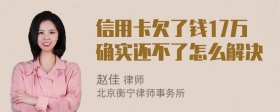 信用卡欠了钱17万
确实还不了怎么解决

赵佳 律师
北京衡宁律师事务所